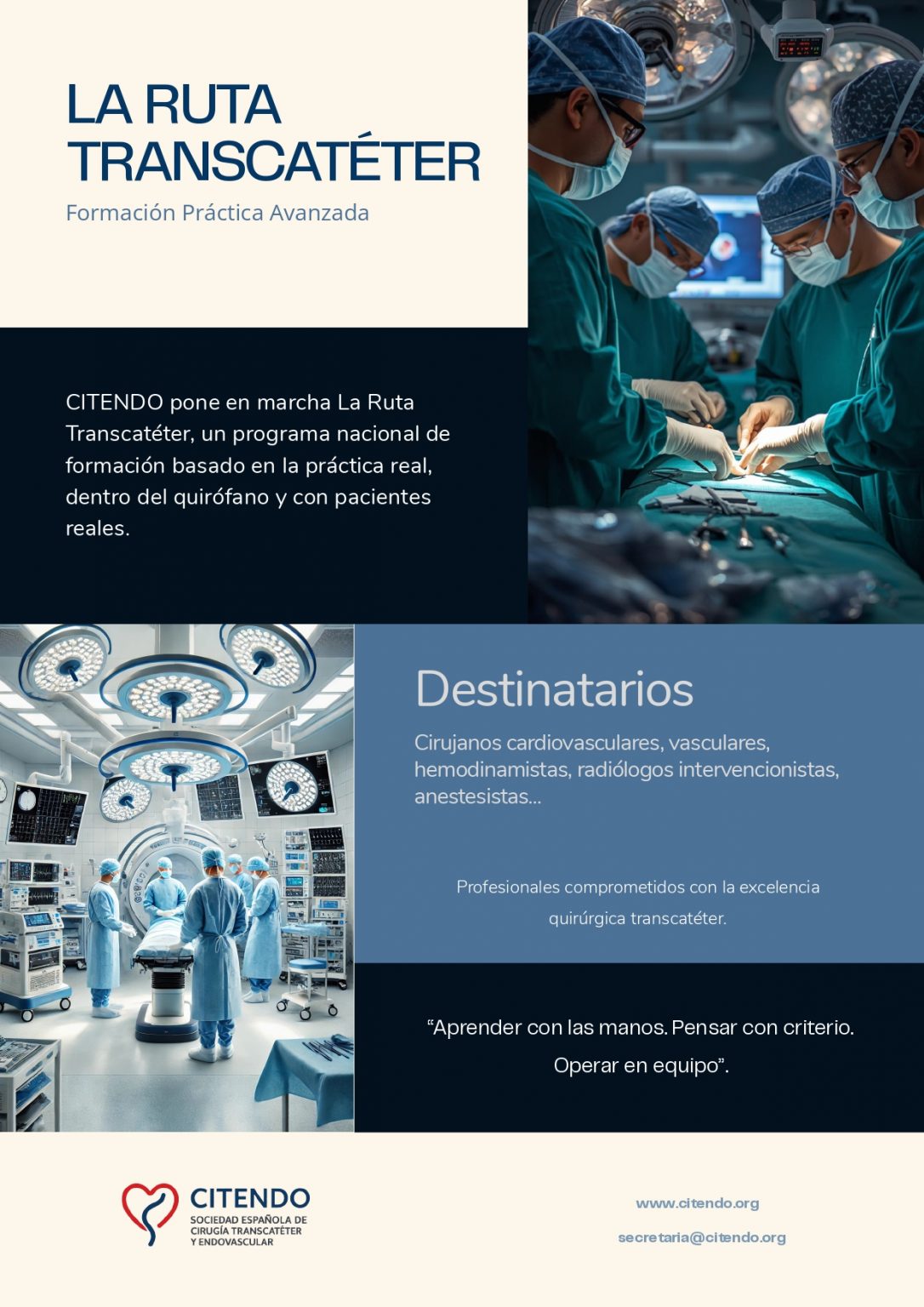 LA RUTA TRANSCATÉTER

Formación Práctica Avanzada

CITENDO pone en marcha La Ruta Transcatéter, un programa nacional de formación basado en la práctica real, dentro del quirófano y con pacientes reales.

Destinatarios

Cirujanos cardiovasculares, vasculares, hemodinamistas, radiólogos intervencionistas, anestesistas...

Profesionales comprometidos con la excelencia quirúrgica transcatéter.

“Aprender con las manos. Pensar con criterio. Operar en equipo”.

CITENDO
SOCIEDAD ESPAÑOLA DE CIRUGÍA TRANSCATÉTER Y ENDOVASCULAR

www.citendo.org

secretaria@citendo.org